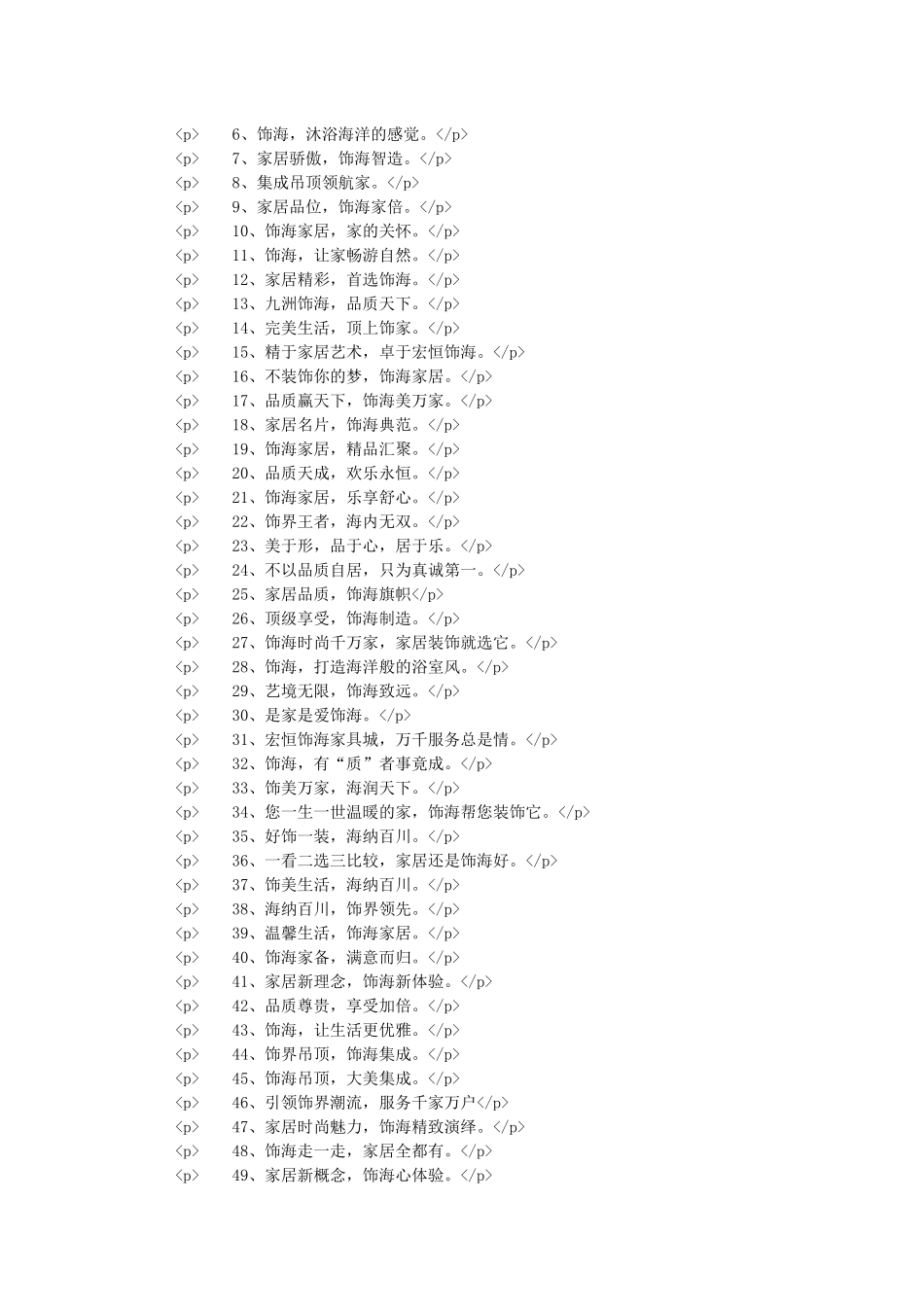 <p> 6、饰海，沐浴海洋的感觉。</p>
<p> 7、家居骄傲，饰海智造。</p>
<p> 8、集成吊顶领航家。</p>
<p> 9、家居品位，饰海家倍。</p>
<p> 10、饰海家居，家的关怀。</p>
<p> 11、饰海，让家畅游自然。</p>
<p> 12、家居精彩，首选饰海。</p>
<p> 13、九洲饰海，品质天下。</p>
<p> 14、完美生活，顶上饰家。</p>
<p> 15、精于家居艺术，卓于宏恒饰海。</p>
<p> 16、不装饰你的梦，饰海家居。</p>
<p> 17、品质赢天下，饰海美万家。</p>
<p> 18、家居名片，饰海典范。</p>
<p> 19、饰海家居，精品汇聚。</p>
<p> 20、品质天成，欢乐永恒。</p>
<p> 21、饰海家居，乐享舒心。</p>
<p> 22、饰界王者，海内无双。</p>
<p> 23、美于形，品于心，居于乐。</p>
<p> 24、不以品质自居，只为真诚第一。</p>
<p> 25、家居品质，饰海旗帜</p>
<p> 26、顶级享受，饰海制造。</p>
<p> 27、饰海时尚千万家，家居装饰就选它。</p>
<p> 28、饰海，打造海洋般的浴室风。</p>
<p> 29、艺境无限，饰海致远。</p>
<p> 30、是家是爱饰海。</p>
<p> 31、宏恒饰海家具城，万千服务总是情。</p>
<p> 32、饰海，有“质”者事竟成。</p>
<p> 33、饰美万家，海润天下。</p>
<p> 34、您一生一世温暖的家，饰海帮您装饰它。</p>
<p> 35、好饰一装，海纳百川。</p>
<p> 36、一看二选三比较，家居还是饰海好。</p>
<p> 37、饰美生活，海纳百川。</p>
<p> 38、海纳百川，饰界领先。</p>
<p> 39、温馨生活，饰海家居。</p>
<p> 40、饰海家备，满意而归。</p>
<p> 41、家居新理念，饰海新体验。</p>
<p> 42、品质尊贵，享受加倍。</p>
<p> 43、饰海，让生活更优雅。</p>
<p> 44、饰界吊顶，饰海集成。</p>
<p> 45、饰海吊顶，大美集成。</p>
<p> 46、引领饰界潮流，服务千家万户</p>
<p> 47、家居时尚魅力，饰海精致演绎。</p>
<p> 48、饰海走一走，家居全都有。</p>
<p> 49、家居新概念，饰海心体验。</p>